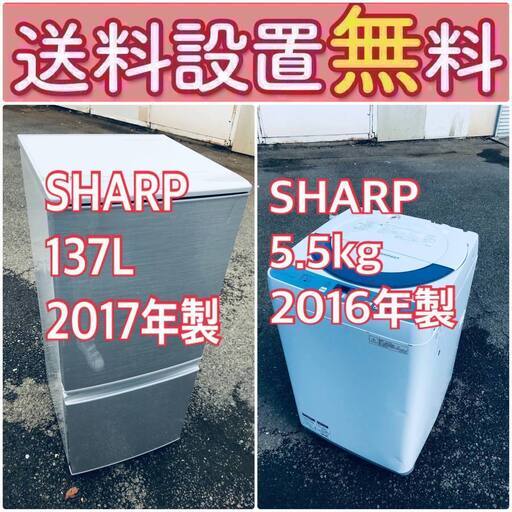 送料設置無料

SHARP
137L
2017年製

SHARP
5.5kg
2016年製